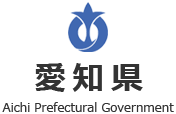 愛知県
Aichi Prefectural Government